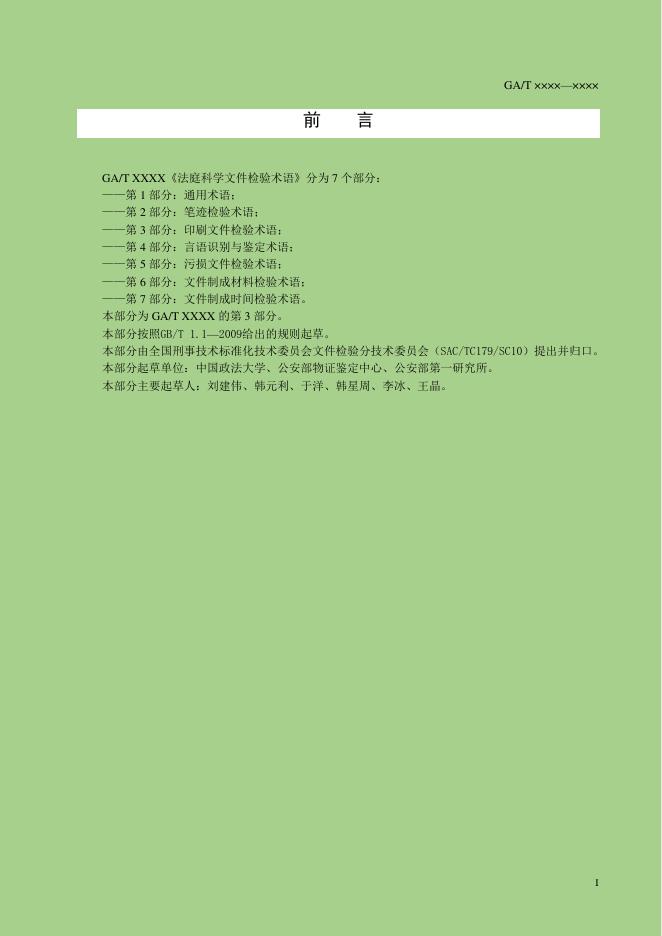 GA/T ××××—××××

前　言

GA/T XXXX《法庭科学文件检验术语》分为 7 个部分：
——第 1 部分：通用术语；
——第 2 部分：笔迹检验术语；
——第 3 部分：印刷文件检验术语；
——第 4 部分：言语识别与鉴定术语；
——第 5 部分：污损文件检验术语；
——第 6 部分：文件制成材料检验术语；
——第 7 部分：文件制成时间检验术语。
本部分为 GA/T XXXX 的第 3 部分。
本部分按照GB/T 1.1—2009给出的规则起草。
本部分由全国刑事技术标准化技术委员会文件检验分技术委员会（SAC/TC179/SC10）提出并归口。
本部分起草单位：中国政法大学、公安部物证鉴定中心、公安部第一研究所。
本部分主要起草人：刘建伟、韩元利、于洋、韩星周、李冰、王晶。

I